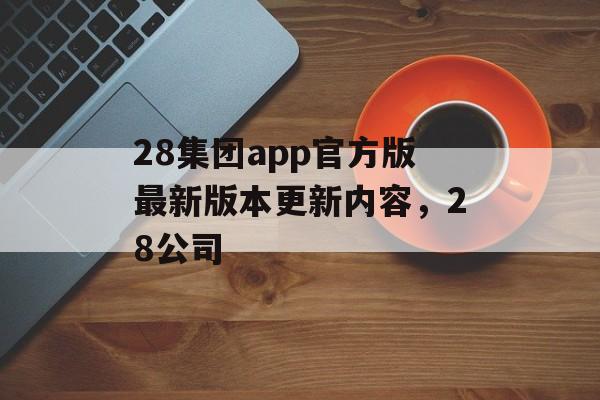 28集团app官方版最新版本更新内容，28公司